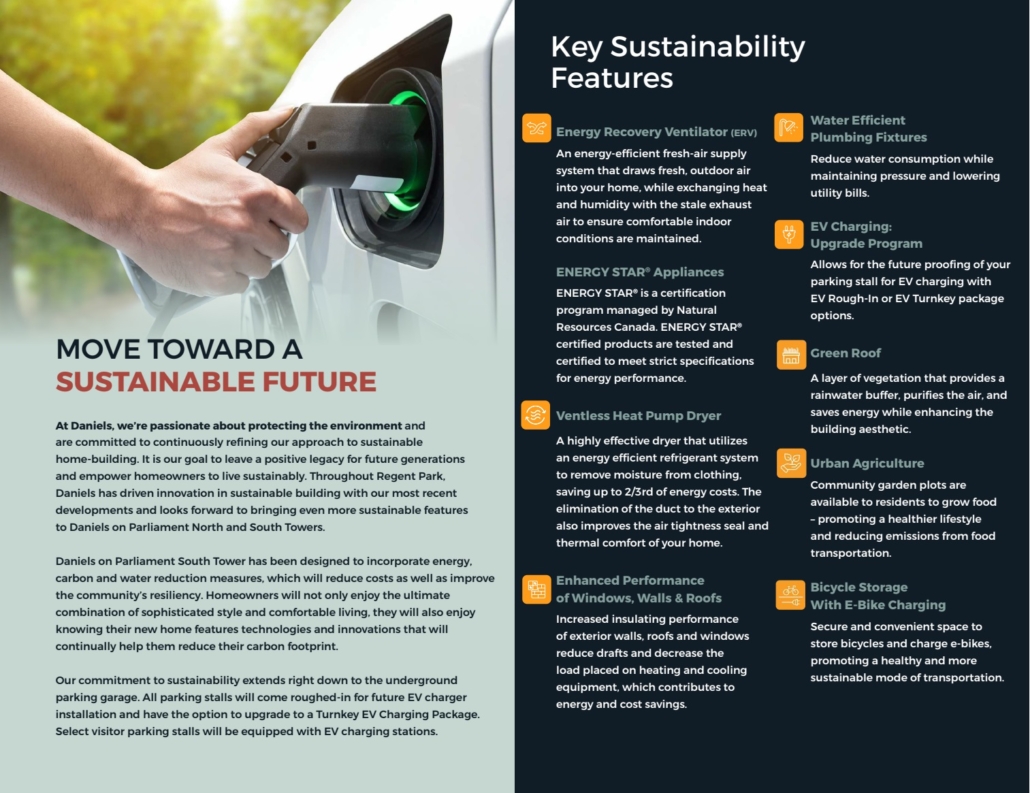 MOVE TOWARD A
SUSTAINABLE FUTURE

At Daniels, we're passionate about protecting the environment and are committed to continuously refining our approach to sustainable home-building. It is our goal to leave a positive legacy for future generations and empower homeowners to live sustainably. Throughout Regent Park, Daniels has driven innovation in sustainable building with our most recent developments and looks forward to bringing even more sustainable features to Daniels on Parliament North and South Towers.

Daniels on Parliament South Tower has been designed to incorporate energy, carbon and water reduction measures, which will reduce costs as well as improve the community's resiliency. Homeowners will not only enjoy the ultimate combination of sophisticated style and comfortable living, they will also enjoy knowing their new home features technologies and innovations that will continually help them reduce their carbon footprint.

Our commitment to sustainability extends right down to the underground parking garage. All parking stalls will come roughed-in for future EV charger installation and have the option to upgrade to a Turnkey EV Charging Package. Select visitor parking stalls will be equipped with EV charging stations.

Key Sustainability Features

Energy Recovery Ventilator (ERV)

An energy-efficient fresh-air supply system that draws fresh, outdoor air into your home, while exchanging heat and humidity with the stale exhaust air to ensure comfortable indoor conditions are maintained.

ENERGY STAR® Appliances

ENERGY STAR® is a certification program managed by Natural Resources Canada. ENERGY STAR® certified products are tested and certified to meet strict specifications for energy performance.

Ventless Heat Pump Dryer

A highly effective dryer that utilizes an energy efficient refrigerant system to remove moisture from clothing, saving up to 2/3rd of energy costs. The elimination of the duct to the exterior also improves the air tightness seal and thermal comfort of your home.

Enhanced Performance of Windows, Walls & Roofs

Increased insulating performance of exterior walls, roofs and windows reduce drafts and decrease the load placed on heating and cooling equipment, which contributes to energy and cost savings.

Water Efficient Plumbing Fixtures

Reduce water consumption while maintaining pressure and lowering utility bills.

EV Charging: Upgrade Program

Allows for the future proofing of your parking stall for EV charging with EV Rough-In or EV Turnkey package options.

Green Roof

A layer of vegetation that provides a rainwater buffer, purifies the air, and saves energy while enhancing the building aesthetic.

Urban Agriculture

Community garden plots are available to residents to grow food – promoting a healthier lifestyle and reducing emissions from food transportation.

Bicycle Storage With E-Bike Charging

Secure and convenient space to store bicycles and charge e-bikes, promoting a healthy and more sustainable mode of transportation.